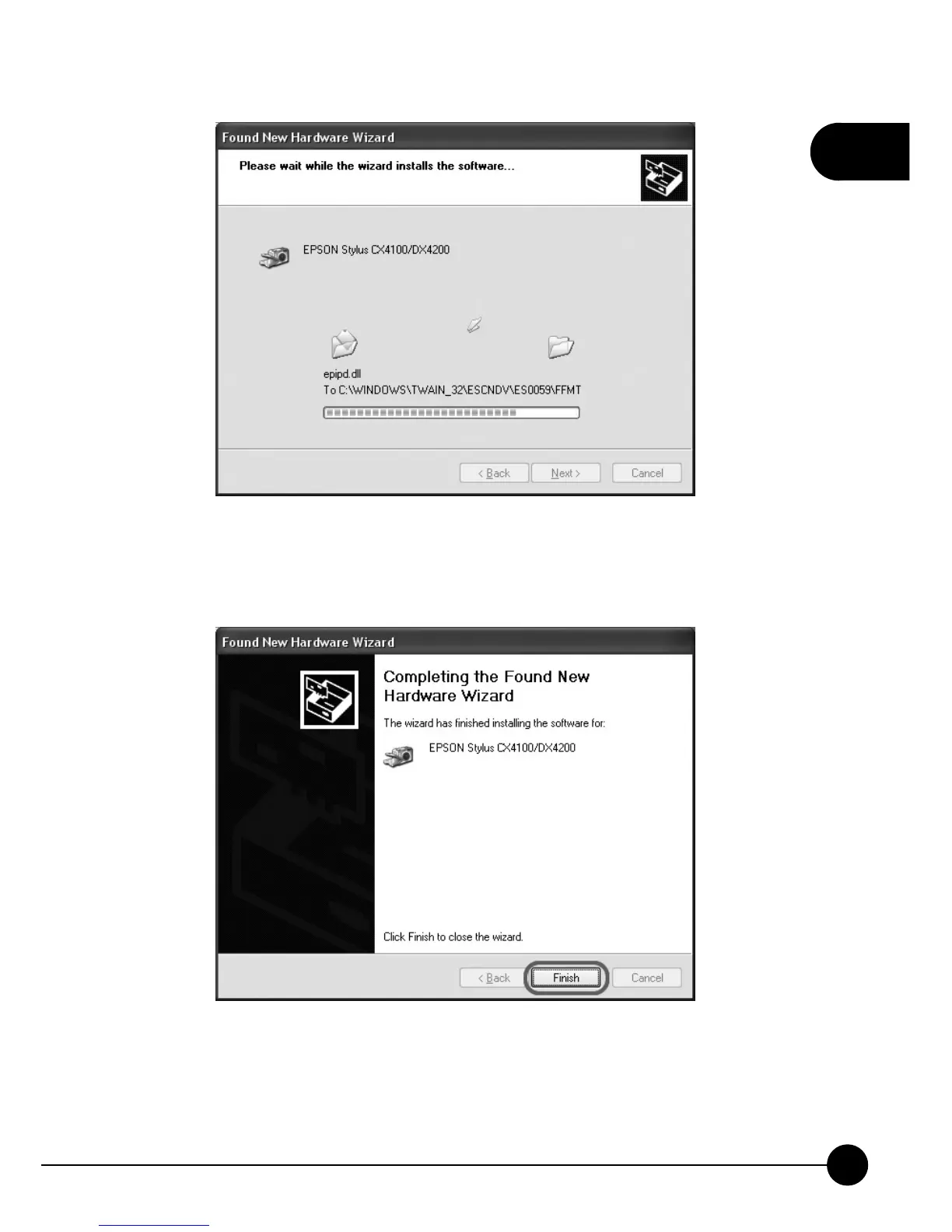 Found New Hardware Wizard

Please wait while the wizard installs the software...

EPSON Stylus CX4100/DX4200

epipd.dll
To C:\WINDOWS\TWAIN_32\ESCNDV\ES0059\FFMT

< Back Next > Cancel

Found New Hardware Wizard

Completing the Found New Hardware Wizard

The wizard has finished installing the software for:

EPSON Stylus CX4100/DX4200

Click Finish to close the wizard.

< Back Finish Cancel